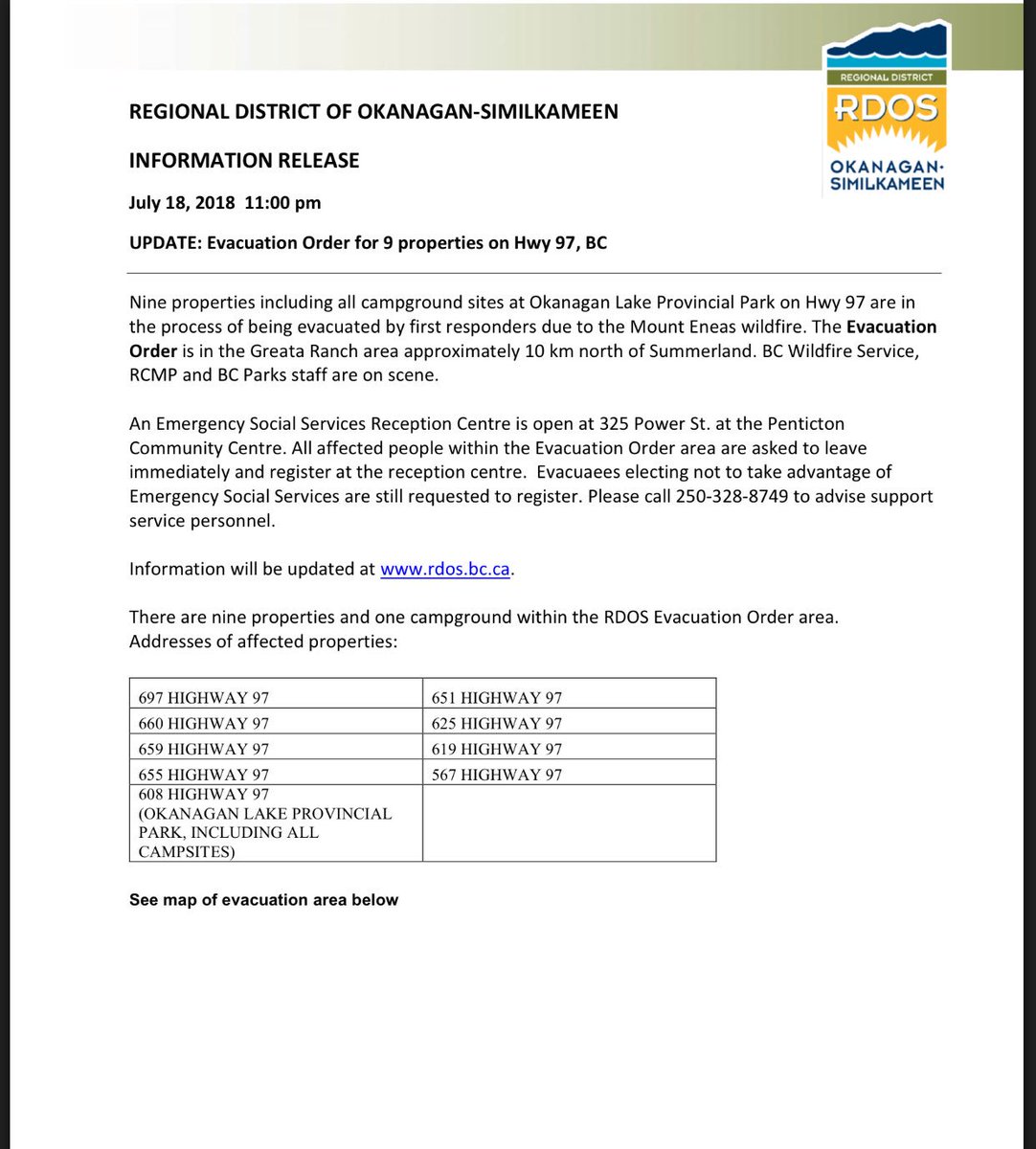 REGIONAL DISTRICT
RDOS
OKANAGAN-SIMILKAMEEN

REGIONAL DISTRICT OF OKANAGAN-SIMILKAMEEN

INFORMATION RELEASE

July 18, 2018 11:00 pm

UPDATE: Evacuation Order for 9 properties on Hwy 97, BC

Nine properties including all campground sites at Okanagan Lake Provincial Park on Hwy 97 are in the process of being evacuated by first responders due to the Mount Eneas wildfire. The Evacuation Order is in the Greata Ranch area approximately 10 km north of Summerland. BC Wildfire Service, RCMP and BC Parks staff are on scene.

An Emergency Social Services Reception Centre is open at 325 Power St. at the Penticton Community Centre. All affected people within the Evacuation Order area are asked to leave immediately and register at the reception centre. Evacuaees electing not to take advantage of Emergency Social Services are still requested to register. Please call 250-328-8749 to advise support service personnel.

Information will be updated at www.rdos.bc.ca.

There are nine properties and one campground within the RDOS Evacuation Order area. Addresses of affected properties:

| 697 HIGHWAY 97 | 651 HIGHWAY 97 |
|---|---|
| 660 HIGHWAY 97 | 625 HIGHWAY 97 |
| 659 HIGHWAY 97 | 619 HIGHWAY 97 |
| 655 HIGHWAY 97 | 567 HIGHWAY 97 |
| 608 HIGHWAY 97 (OKANAGAN LAKE PROVINCIAL PARK, INCLUDING ALL CAMPSITES) | |

See map of evacuation area below